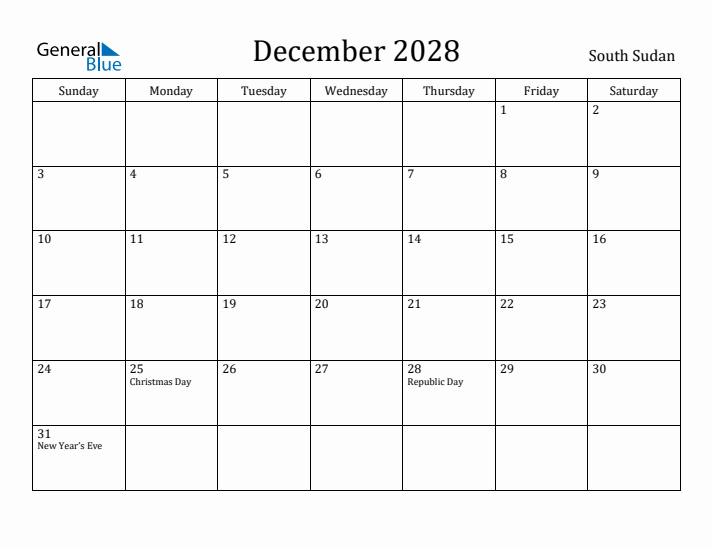 General Blue

December 2028

South Sudan

| Sunday | Monday | Tuesday | Wednesday | Thursday | Friday | Saturday |
|---|---|---|---|---|---|---|
| | | | | | 1 | 2 |
| 3 | 4 | 5 | 6 | 7 | 8 | 9 |
| 10 | 11 | 12 | 13 | 14 | 15 | 16 |
| 17 | 18 | 19 | 20 | 21 | 22 | 23 |
| 24 | 25 Christmas Day | 26 | 27 | 28 Republic Day | 29 | 30 |
| 31 New Year's Eve | | | | | | |